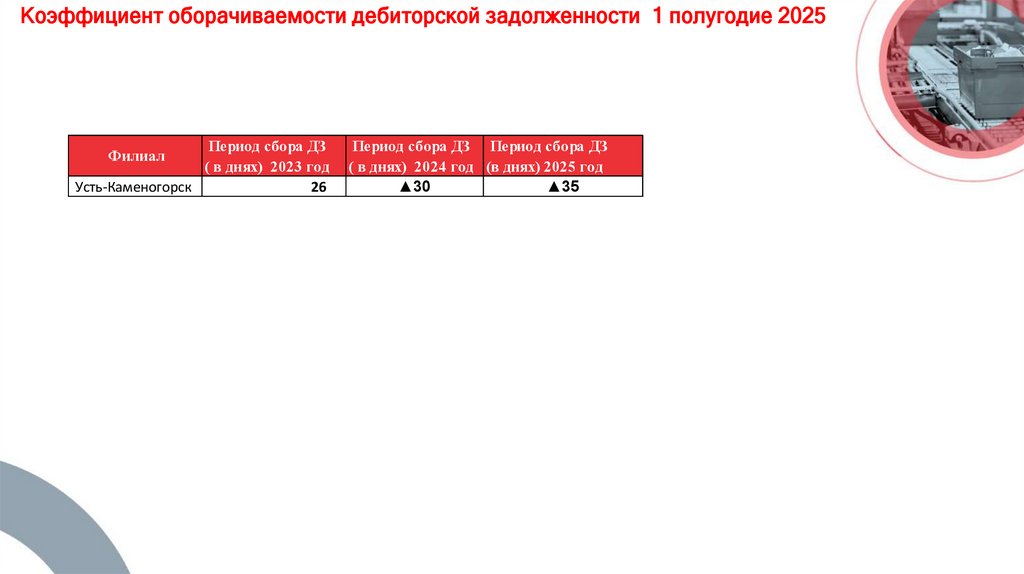 Коэффициент оборачиваемости дебиторской задолженности 1 полугодие 2025

| Филиал | Период сбора ДЗ ( в днях) 2023 год | Период сбора ДЗ ( в днях) 2024 год | Период сбора ДЗ (в днях) 2025 год |
|---|---|---|---|
| Усть-Каменогорск | 26 | ▲30 | ▲35 |